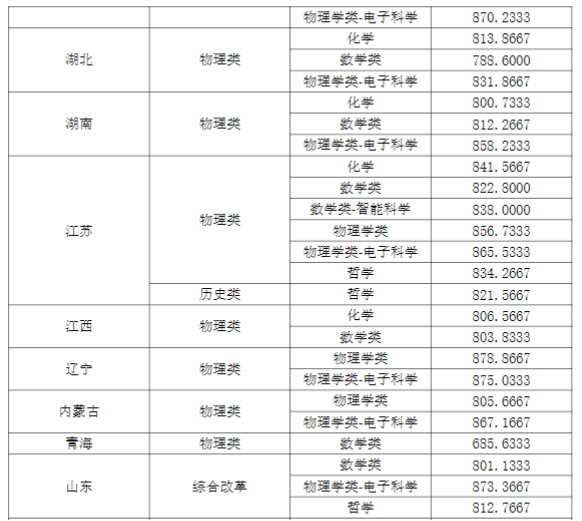 |  |  | 物理学类-电子科学 | 870.2333 |
|---|---|---|---|
| 湖北 | 物理类 | 化学 | 813.8667 |
|  |  | 数学类 | 788.6000 |
|  |  | 物理学类-电子科学 | 831.8667 |
| 湖南 | 物理类 | 化学 | 800.7333 |
|  |  | 数学类 | 812.2667 |
|  |  | 物理学类-电子科学 | 858.2333 |
| 江苏 | 物理类 | 化学 | 841.5667 |
|  |  | 数学类 | 822.8000 |
|  |  | 数学类-智能科学 | 838.0000 |
|  |  | 物理学类 | 856.7333 |
|  |  | 物理学类-电子科学 | 865.5333 |
|  |  | 哲学 | 834.2667 |
|  | 历史类 | 哲学 | 821.5667 |
| 江西 | 物理类 | 化学 | 806.5667 |
|  |  | 数学类 | 803.8333 |
| 辽宁 | 物理类 | 物理学类 | 878.8667 |
|  |  | 物理学类-电子科学 | 875.0333 |
| 内蒙古 | 物理类 | 物理学类 | 805.6667 |
|  |  | 物理学类-电子科学 | 867.1667 |
| 青海 | 物理类 | 数学类 | 685.6333 |
| 山东 | 综合改革 | 数学类 | 801.1333 |
|  |  | 物理学类-电子科学 | 873.3667 |
|  |  | 哲学 | 812.7667 |